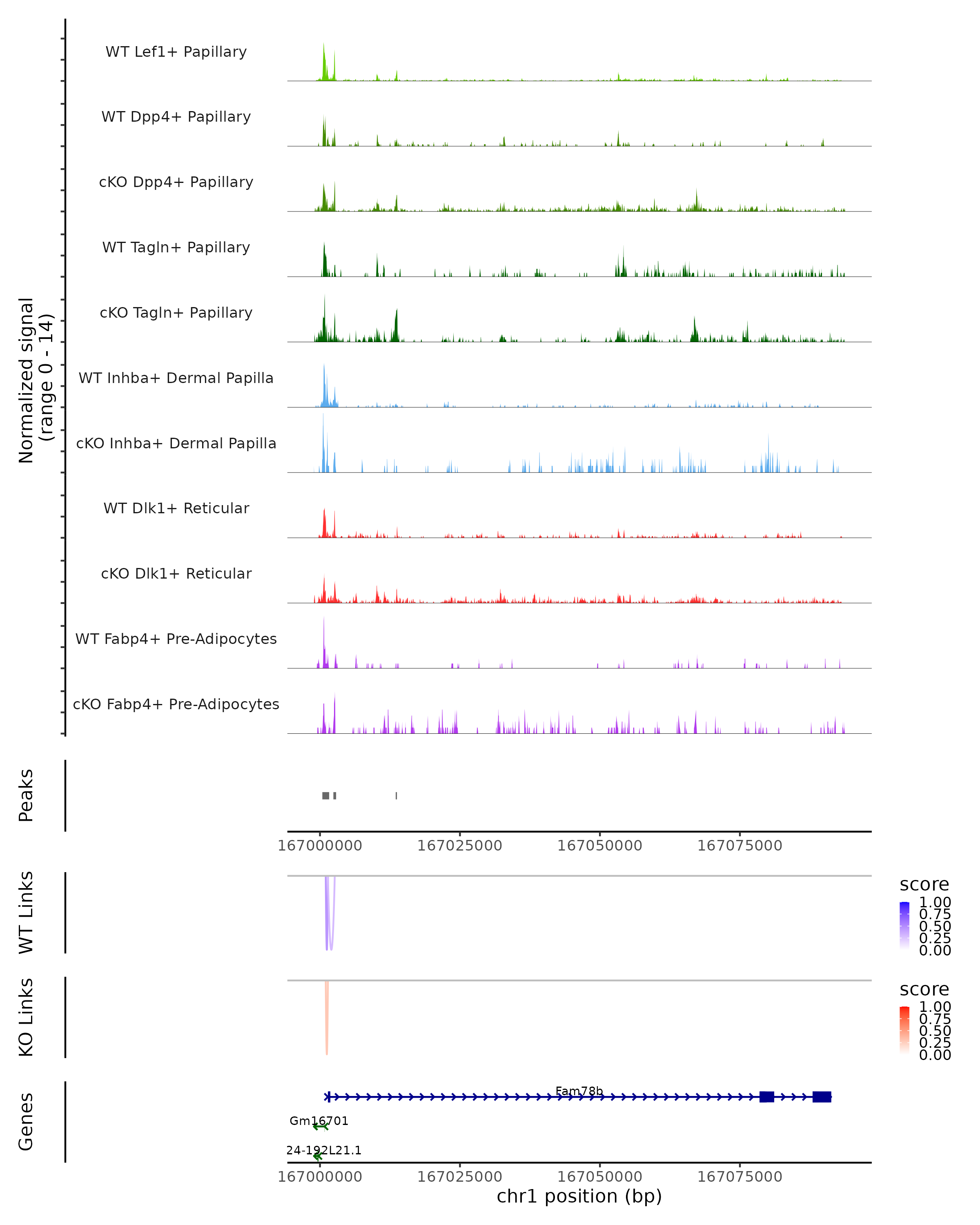 Normalized signal
(range 0 - 14)

WT Lef1+ Papillary
WT Dpp4+ Papillary
cKO Dpp4+ Papillary
WT Tagln+ Papillary
cKO Tagln+ Papillary
WT Inhba+ Dermal Papilla
cKO Inhba+ Dermal Papilla
WT Dlk1+ Reticular
cKO Dlk1+ Reticular
WT Fabp4+ Pre-Adipocytes
cKO Fabp4+ Pre-Adipocytes

Peaks

167000000 167025000 167050000 167075000

WT Links

score
1.00
0.75
0.50
0.25
0.00

KO Links

score
1.00
0.75
0.50
0.25
0.00

Genes

Fam78b
Gm16701
24-192L21.1

167000000 167025000 167050000 167075000
chr1 position (bp)